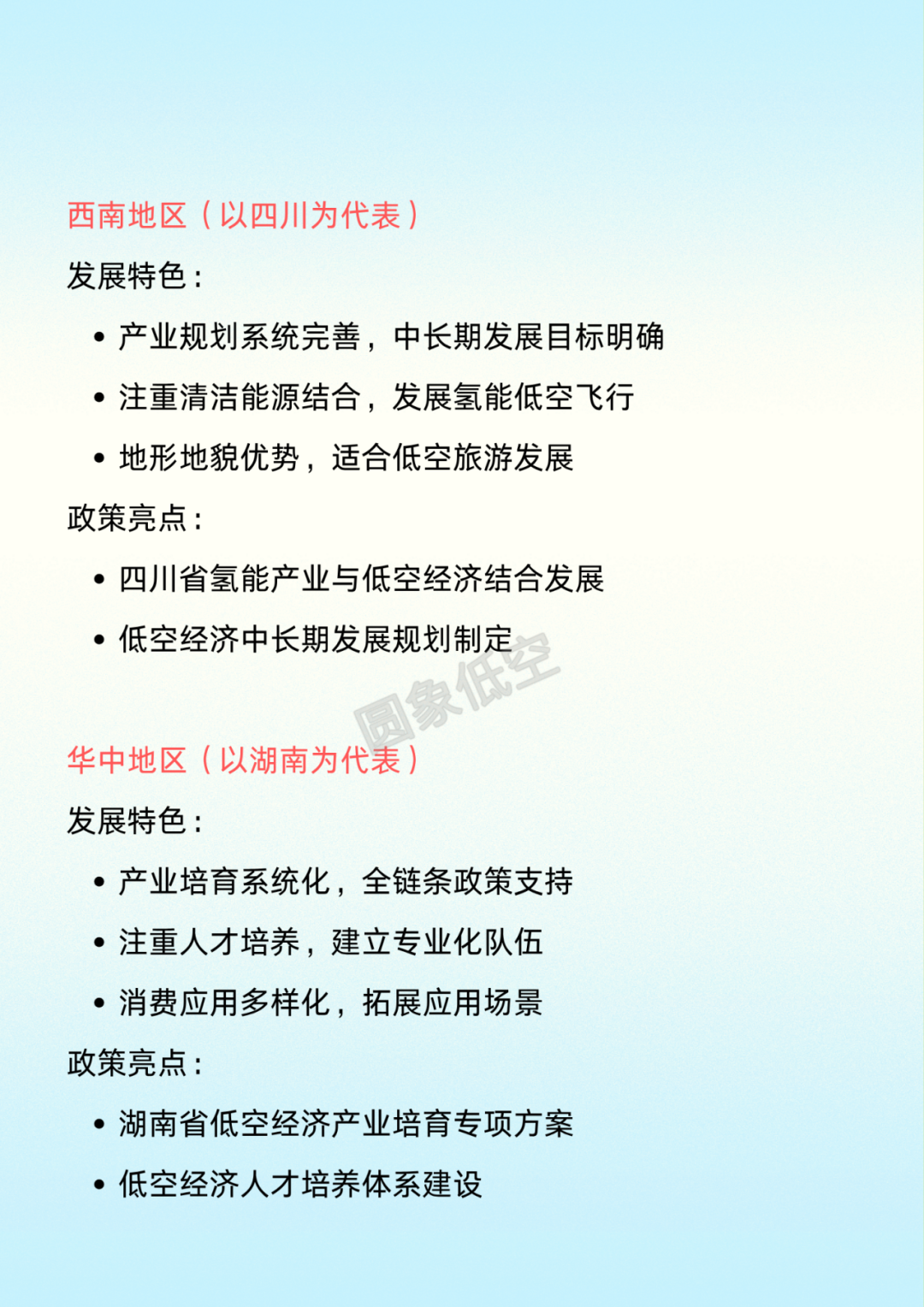 西南地区（以四川为代表）

发展特色：

• 产业规划系统完善，中长期发展目标明确
• 注重清洁能源结合，发展氢能低空飞行
• 地形地貌优势，适合低空旅游发展

政策亮点：

• 四川省氢能产业与低空经济结合发展
• 低空经济中长期发展规划制定

圆象低空

华中地区（以湖南为代表）

发展特色：

• 产业培育系统化，全链条政策支持
• 注重人才培养，建立专业化队伍
• 消费应用多样化，拓展应用场景

政策亮点：

• 湖南省低空经济产业培育专项方案
• 低空经济人才培养体系建设